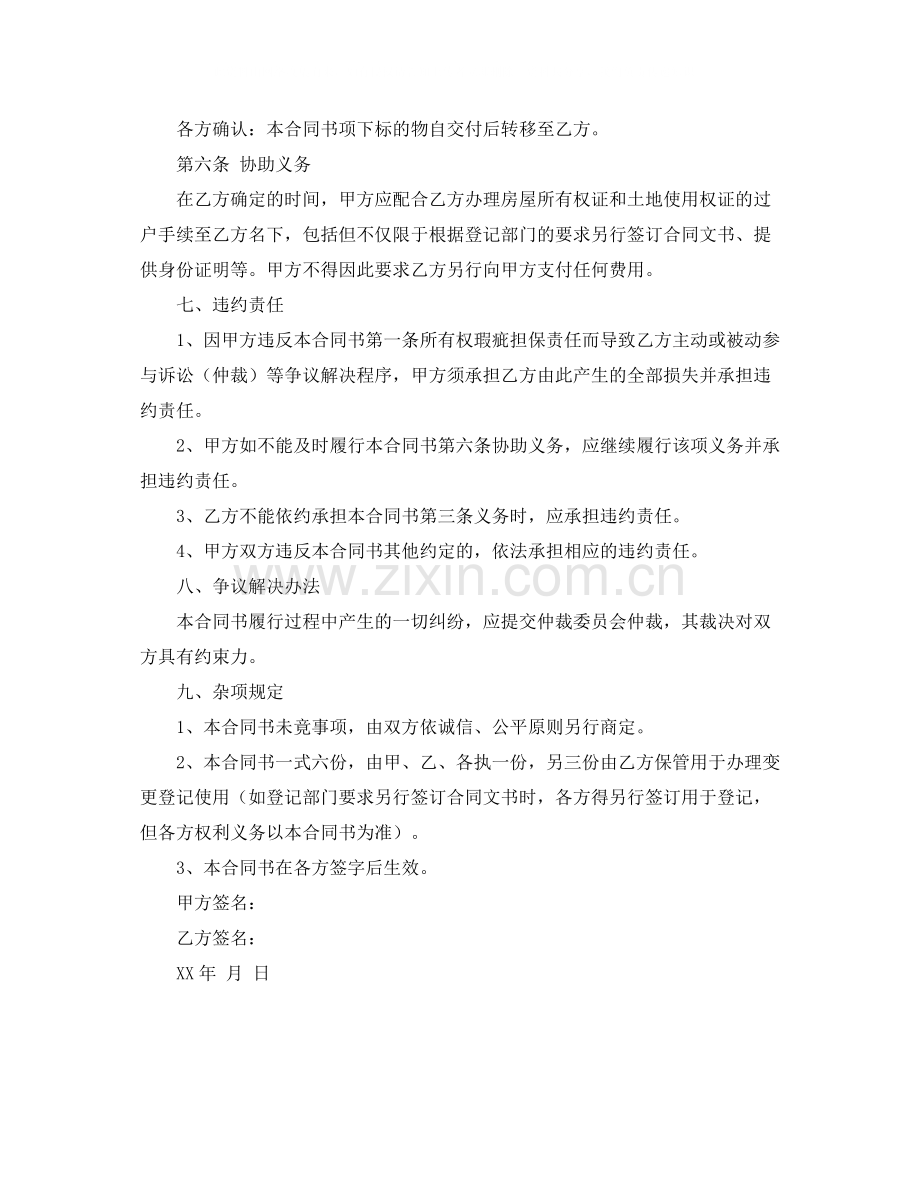 各方确认：本合同书项下标的物自交付后转移至乙方。

第六条 协助义务

在乙方确定的时间，甲方应配合乙方办理房屋所有权证和土地使用权证的过户手续至乙方名下，包括但不仅限于根据登记部门的要求另行签订合同文书、提供身份证明等。甲方不得因此要求乙方另行向甲方支付任何费用。

七、违约责任

1、因甲方违反本合同书第一条所有权瑕疵担保责任而导致乙方主动或被动参与诉讼（仲裁）等争议解决程序，甲方须承担乙方由此产生的全部损失并承担违约责任。

2、甲方如不能及时履行本合同书第六条协助义务，应继续履行该项义务并承担违约责任。

3、乙方不能依约承担本合同书第三条义务时，应承担违约责任。

4、甲方双方违反本合同书其他约定的，依法承担相应的违约责任。

八、争议解决办法

本合同书履行过程中产生的一切纠纷，应提交仲裁委员会仲裁，其裁决对双方具有约束力。

九、杂项规定

1、本合同书未竟事项，由双方依诚信、公平原则另行商定。

2、本合同书一式六份，由甲、乙、各执一份，另三份由乙方保管用于办理变更登记使用（如登记部门要求另行签订合同文书时，各方得另行签订用于登记，但各方权利义务以本合同书为准）。

3、本合同书在各方签字后生效。

甲方签名：

乙方签名：

XX年 月 日

www.zixin.com.cn